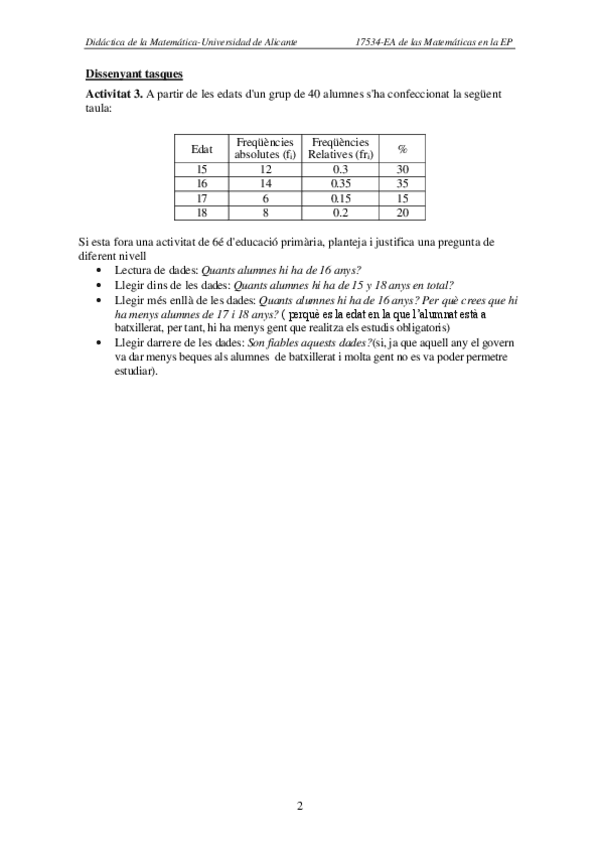 Didáctica de la Matemática-Universidad de Alicante 17534-EA de las Matemáticas en la EP

Dissenyant tasques

Activitat 3. A partir de les edats d'un grup de 40 alumnes s'ha confeccionat la següent taula:

| Edat | Freqüències absolutes ($f_i$) | Freqüències Relatives ($fr_i$) | % |
|---|---|---|---|
| 15 | 12 | 0.3 | 30 |
| 16 | 14 | 0.35 | 35 |
| 17 | 6 | 0.15 | 15 |
| 18 | 8 | 0.2 | 20 |

Si esta fora una activitat de 6é d'educació primària, planteja i justifica una pregunta de diferent nivell

• Lectura de dades: Quants alumnes hi ha de 16 anys?
• Llegir dins de les dades: Quants alumnes hi ha de 15 y 18 anys en total?
• Llegir més enllà de les dades: Quants alumnes hi ha de 16 anys? Per què crees que hi ha menys alumnes de 17 i 18 anys? ( perquè es la edat en la que l'alumnat està a batxillerat, per tant, hi ha menys gent que realitza els estudis obligatoris)
• Llegir darrere de les dades: Son fiables aquests dades?(si, ja que aquell any el govern va dar menys beques als alumnes de batxillerat i molta gent no es va poder permetre estudiar).

2